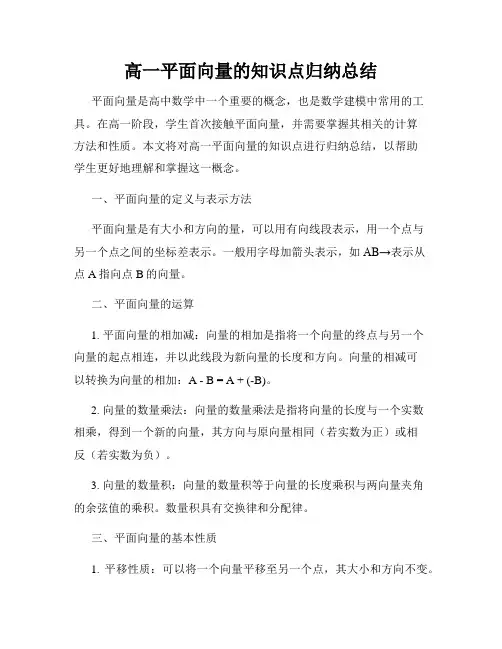 高一平面向量的知识点归纳总结

平面向量是高中数学中一个重要的概念，也是数学建模中常用的工具。在高一阶段，学生首次接触平面向量，并需要掌握其相关的计算方法和性质。本文将对高一平面向量的知识点进行归纳总结，以帮助学生更好地理解和掌握这一概念。

一、平面向量的定义与表示方法

平面向量是有大小和方向的量，可以用有向线段表示，用一个点与另一个点之间的坐标差表示。一般用字母加箭头表示，如 AB→表示从点 A 指向点 B 的向量。

二、平面向量的运算

1. 平面向量的相加减：向量的相加是指将一个向量的终点与另一个向量的起点相连，并以此线段为新向量的长度和方向。向量的相减可以转换为向量的相加：A - B = A + (-B)。

2. 向量的数量乘法：向量的数量乘法是指将向量的长度与一个实数相乘，得到一个新的向量，其方向与原向量相同（若实数为正）或相反（若实数为负）。

3. 向量的数量积：向量的数量积等于向量的长度乘积与两向量夹角的余弦值的乘积。数量积具有交换律和分配律。

三、平面向量的基本性质

1. 平移性质：可以将一个向量平移至另一个点，其大小和方向不变。